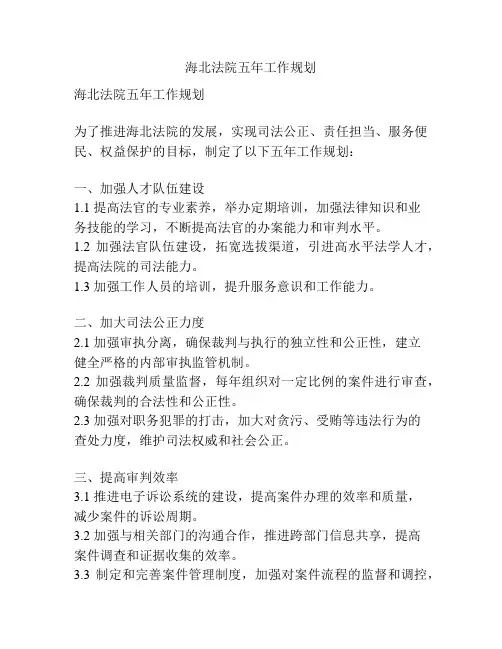 海北法院五年工作规划

海北法院五年工作规划

为了推进海北法院的发展，实现司法公正、责任担当、服务便民、权益保护的目标，制定了以下五年工作规划：

一、加强人才队伍建设
1.1 提高法官的专业素养，举办定期培训，加强法律知识和业务技能的学习，不断提高法官的办案能力和审判水平。
1.2 加强法官队伍建设，拓宽选拔渠道，引进高水平法学人才，提高法院的司法能力。
1.3 加强工作人员的培训，提升服务意识和工作能力。

二、加大司法公正力度
2.1 加强审执分离，确保裁判与执行的独立性和公正性，建立健全严格的内部审执监管机制。
2.2 加强裁判质量监督，每年组织对一定比例的案件进行审查，确保裁判的合法性和公正性。
2.3 加强对职务犯罪的打击，加大对贪污、受贿等违法行为的查处力度，维护司法权威和社会公正。

三、提高审判效率
3.1 推进电子诉讼系统的建设，提高案件办理的效率和质量，减少案件的诉讼周期。
3.2 加强与相关部门的沟通合作，推进跨部门信息共享，提高案件调查和证据收集的效率。
3.3 制定和完善案件管理制度，加强对案件流程的监督和调控，